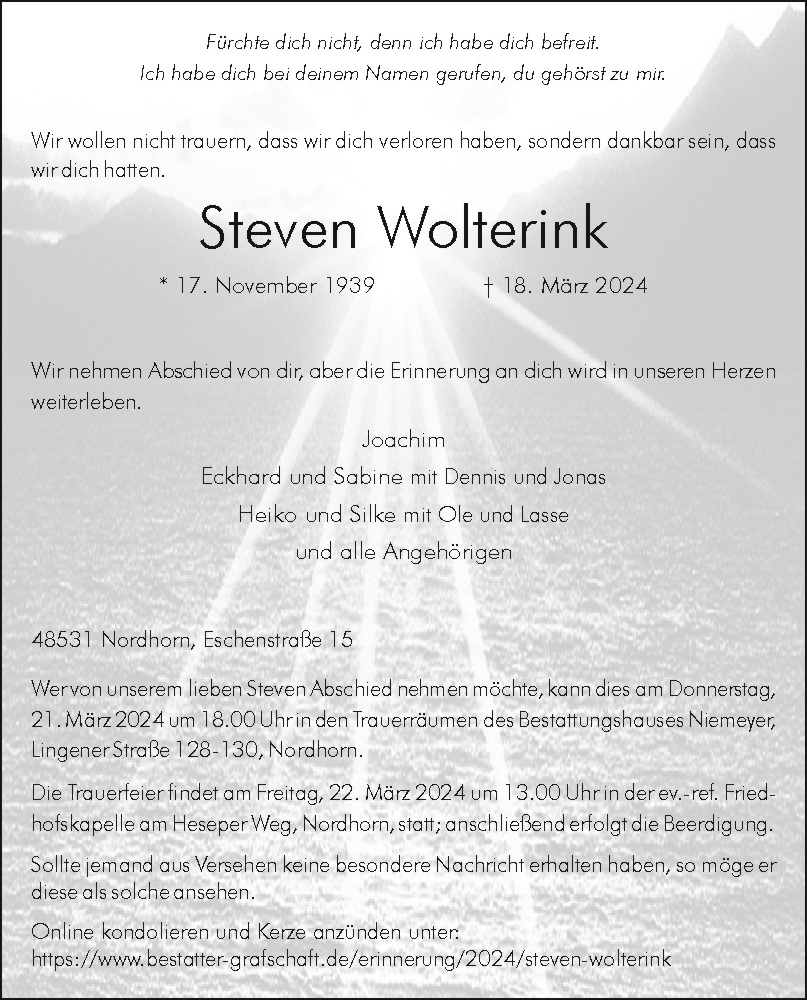 Fürchte dich nicht, denn ich habe dich befreit.
Ich habe dich bei deinem Namen gerufen, du gehörst zu mir.

Wir wollen nicht trauern, dass wir dich verloren haben, sondern dankbar sein, dass wir dich hatten.

Steven Wolterink

* 17. November 1939 † 18. März 2024

Wir nehmen Abschied von dir, aber die Erinnerung an dich wird in unseren Herzen weiterleben.

Joachim
Eckhard und Sabine mit Dennis und Jonas
Heiko und Silke mit Ole und Lasse
und alle Angehörigen

48531 Nordhorn, Eschenstraße 15

Wer von unserem lieben Steven Abschied nehmen möchte, kann dies am Donnerstag, 21. März 2024 um 18.00 Uhr in den Trauerräumen des Bestattungshauses Niemeyer, Lingener Straße 128-130, Nordhorn.

Die Trauerfeier findet am Freitag, 22. März 2024 um 13.00 Uhr in der ev.-ref. Friedhofskapelle am Heseper Weg, Nordhorn, statt; anschließend erfolgt die Beerdigung.

Sollte jemand aus Versehen keine besondere Nachricht erhalten haben, so möge er diese als solche ansehen.

Online kondolieren und Kerze anzünden unter:
https://www.bestatter-grafschaft.de/erinnerung/2024/steven-wolterink